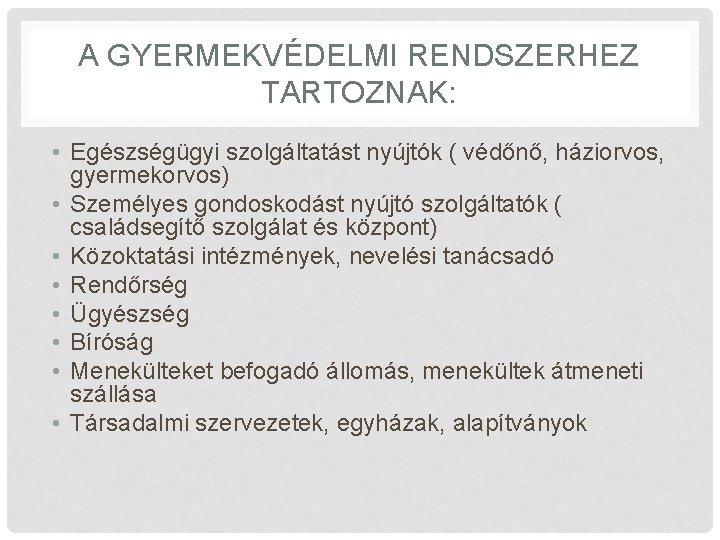 A GYERMEKVÉDELMI RENDSZERHEZ TARTOZNAK:

• Egészségügyi szolgáltatást nyújtók ( védőnő, háziorvos, gyermekorvos)
• Személyes gondoskodást nyújtó szolgáltatók ( családsegítő szolgálat és központ)
• Közoktatási intézmények, nevelési tanácsadó
• Rendőrség
• Ügyészség
• Bíróság
• Menekülteket befogadó állomás, menekültek átmeneti szállása
• Társadalmi szervezetek, egyházak, alapítványok